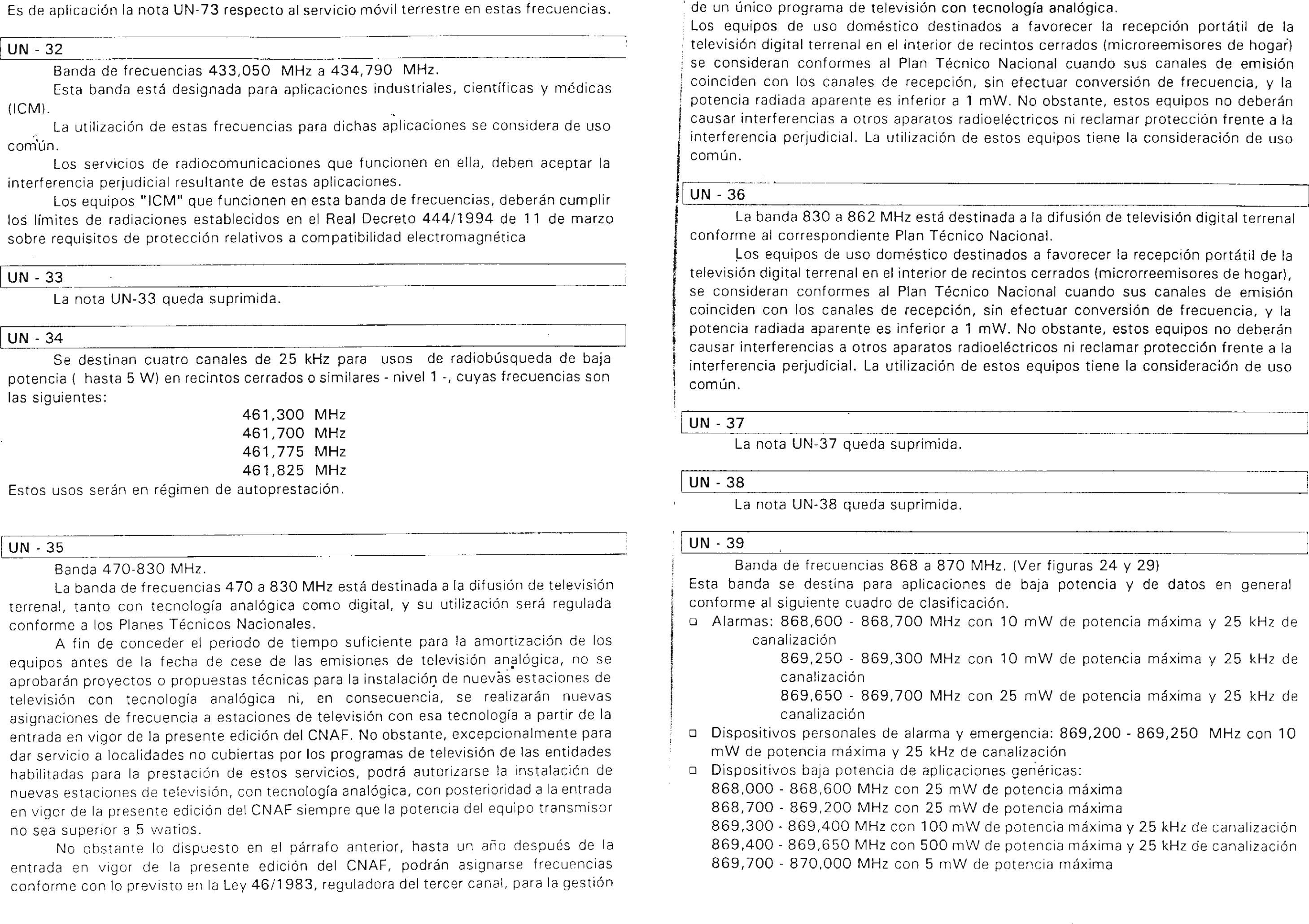 Es de aplicación la nota UN-73 respecto al servicio móvil terrestre en estas frecuencias.

UN - 32

Banda de frecuencias 433,050 MHz a 434,790 MHz.

Esta banda está designada para aplicaciones industriales, científicas y médicas (ICM).

La utilización de estas frecuencias para dichas aplicaciones se considera de uso común.

Los servicios de radiocomunicaciones que funcionen en ella, deben aceptar la interferencia perjudicial resultante de estas aplicaciones.

Los equipos "ICM" que funcionen en esta banda de frecuencias, deberán cumplir los límites de radiaciones establecidos en el Real Decreto 444/1994 de 11 de marzo sobre requisitos de protección relativos a compatibilidad electromagnética

UN - 33

La nota UN-33 queda suprimida.

UN - 34

Se destinan cuatro canales de 25 kHz para usos de radiobúsqueda de baja potencia ( hasta 5 W) en recintos cerrados o similares - nivel 1 -, cuyas frecuencias son las siguientes:

461,300 MHz
461,700 MHz
461,775 MHz
461,825 MHz

Estos usos serán en régimen de autoprestación.

UN - 35

Banda 470-830 MHz.

La banda de frecuencias 470 a 830 MHz está destinada a la difusión de televisión terrenal, tanto con tecnología analógica como digital, y su utilización será regulada conforme a los Planes Técnicos Nacionales.

A fin de conceder el periodo de tiempo suficiente para la amortización de los equipos antes de la fecha de cese de las emisiones de televisión analógica, no se aprobarán proyectos o propuestas técnicas para la instalación de nuevas estaciones de televisión con tecnología analógica ni, en consecuencia, se realizarán nuevas asignaciones de frecuencia a estaciones de televisión con esa tecnología a partir de la entrada en vigor de la presente edición del CNAF. No obstante, excepcionalmente para dar servicio a localidades no cubiertas por los programas de televisión de las entidades habilitadas para la prestación de estos servicios, podrá autorizarse la instalación de nuevas estaciones de televisión, con tecnología analógica, con posterioridad a la entrada en vigor de la presente edición del CNAF siempre que la potencia del equipo transmisor no sea superior a 5 watios.

No obstante lo dispuesto en el párrafo anterior, hasta un año después de la entrada en vigor de la presente edición del CNAF, podrán asignarse frecuencias conforme con lo previsto en la Ley 46/1983, reguladora del tercer canal, para la gestión de un único programa de televisión con tecnología analógica.

Los equipos de uso doméstico destinados a favorecer la recepción portátil de la televisión digital terrenal en el interior de recintos cerrados (microreemisores de hogar) se consideran conformes al Plan Técnico Nacional cuando sus canales de emisión coinciden con los canales de recepción, sin efectuar conversión de frecuencia, y la potencia radiada aparente es inferior a 1 mW. No obstante, estos equipos no deberán causar interferencias a otros aparatos radioeléctricos ni reclamar protección frente a la interferencia perjudicial. La utilización de estos equipos tiene la consideración de uso común.

UN - 36

La banda 830 a 862 MHz está destinada a la difusión de televisión digital terrenal conforme al correspondiente Plan Técnico Nacional.

Los equipos de uso doméstico destinados a favorecer la recepción portátil de la televisión digital terrenal en el interior de recintos cerrados (microrreemisores de hogar), se consideran conformes al Plan Técnico Nacional cuando sus canales de emisión coinciden con los canales de recepción, sin efectuar conversión de frecuencia, y la potencia radiada aparente es inferior a 1 mW. No obstante, estos equipos no deberán causar interferencias a otros aparatos radioeléctricos ni reclamar protección frente a la interferencia perjudicial. La utilización de estos equipos tiene la consideración de uso común.

UN - 37

La nota UN-37 queda suprimida.

UN - 38

La nota UN-38 queda suprimida.

UN - 39

Banda de frecuencias 868 a 870 MHz. (Ver figuras 24 y 29)

Esta banda se destina para aplicaciones de baja potencia y de datos en general conforme al siguiente cuadro de clasificación.

□ Alarmas: 868,600 - 868,700 MHz con 10 mW de potencia máxima y 25 kHz de canalización
869,250 - 869,300 MHz con 10 mW de potencia máxima y 25 kHz de canalización
869,650 - 869,700 MHz con 25 mW de potencia máxima y 25 kHz de canalización
□ Dispositivos personales de alarma y emergencia: 869,200 - 869,250 MHz con 10 mW de potencia máxima y 25 kHz de canalización
□ Dispositivos baja potencia de aplicaciones genéricas:
868,000 - 868,600 MHz con 25 mW de potencia máxima
868,700 - 869,200 MHz con 25 mW de potencia máxima
869,300 - 869,400 MHz con 100 mW de potencia máxima y 25 kHz de canalización
869,400 - 869,650 MHz con 500 mW de potencia máxima y 25 kHz de canalización
869,700 - 870,000 MHz con 5 mW de potencia máxima